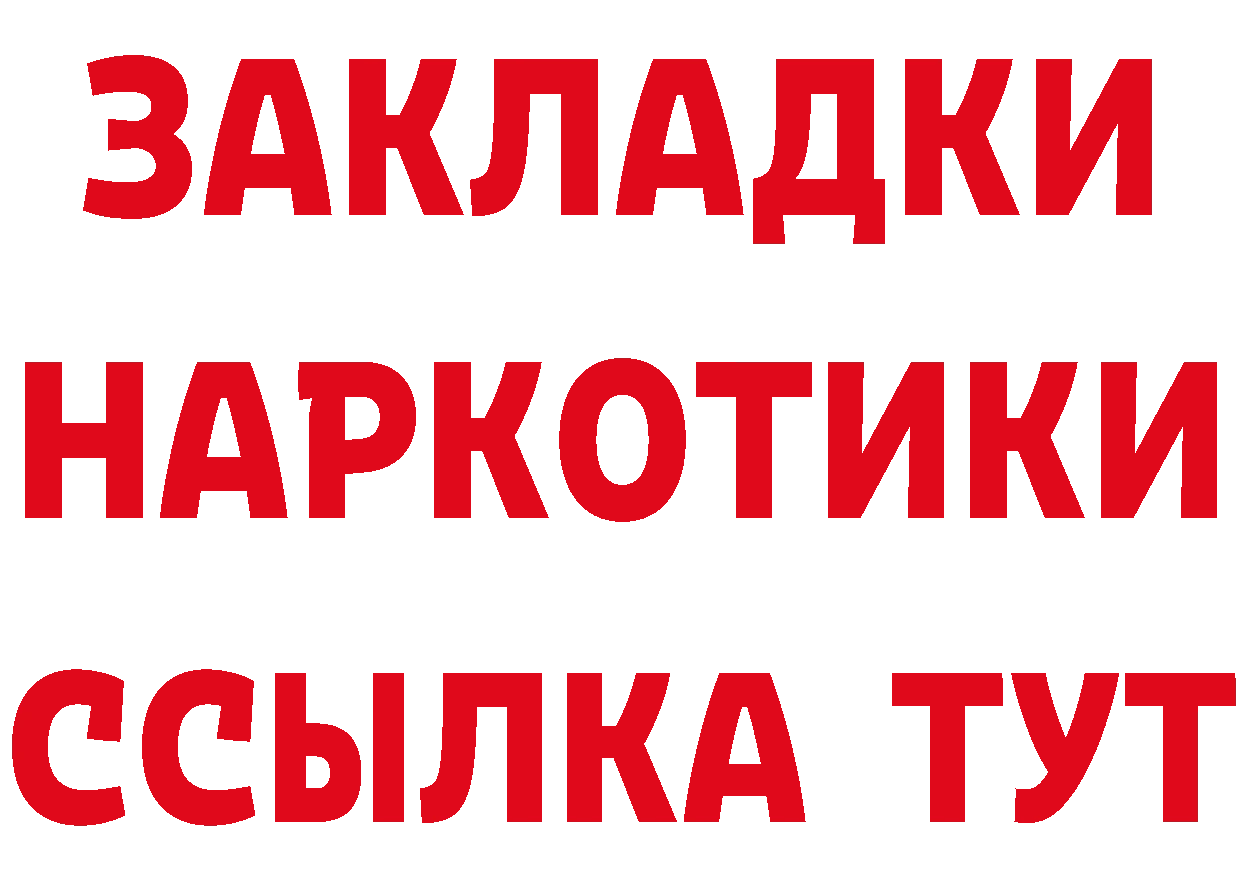 ЗАКЛАДКИ НАРКОТИКИ ССЫЛКА ТУТ